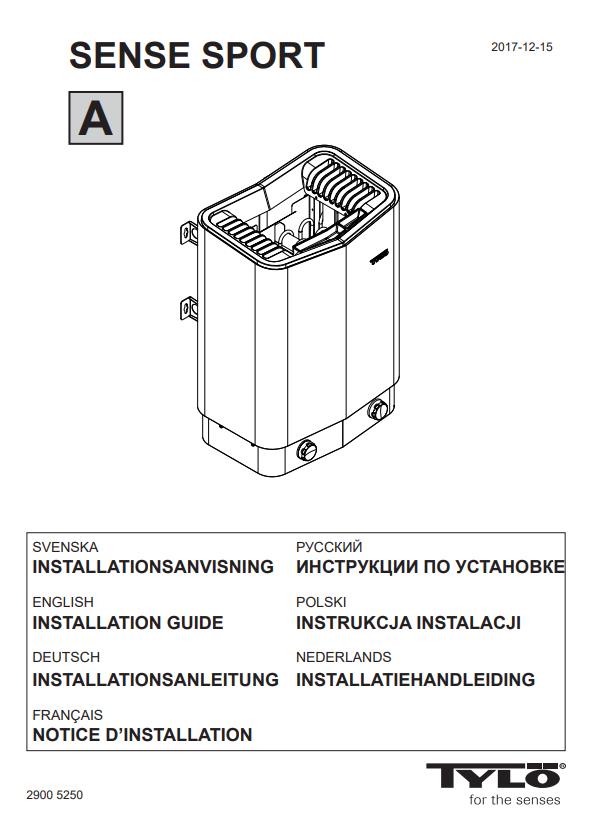 SENSE SPORT

2017-12-15

A

TYLÖ

SVENSKA
INSTALLATIONSANVISNING

ENGLISH
INSTALLATION GUIDE

DEUTSCH
INSTALLATIONSANLEITUNG

FRANÇAIS
NOTICE D'INSTALLATION

РУССКИЙ
ИНСТРУКЦИИ ПО УСТАНОВКЕ

POLSKI
INSTRUKCJA INSTALACJI

NEDERLANDS
INSTALLATIEHANDLEIDING

2900 5250

TYLÖ®
for the senses